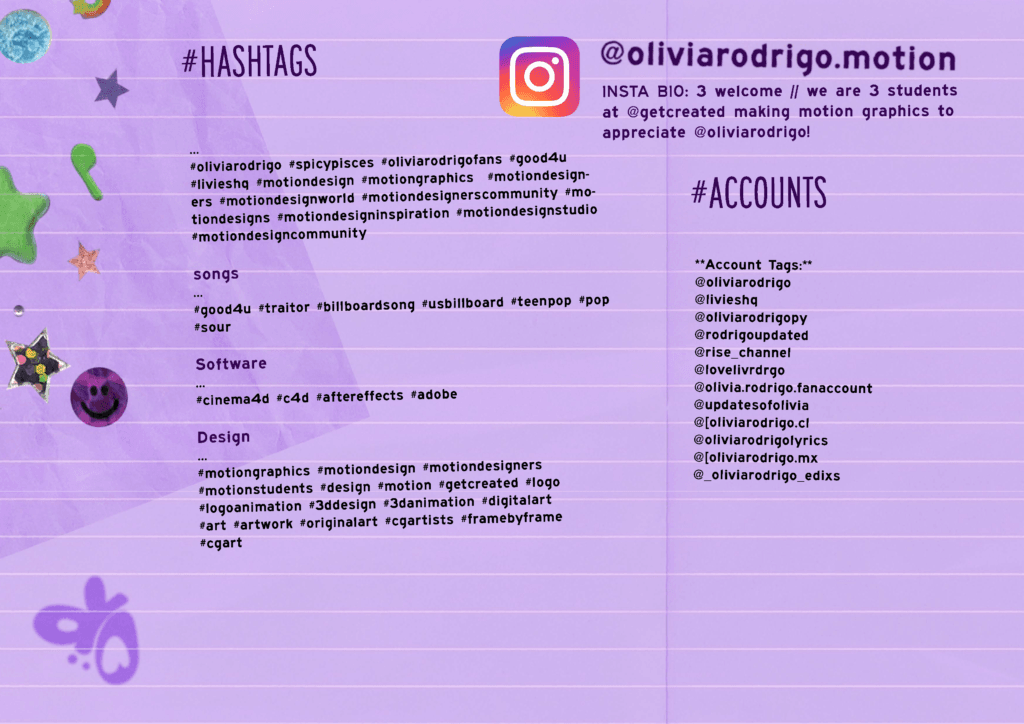 #HASHTAGS

...
#oliviarodrigo #spicypisces #oliviarodrigofans #good4u #livieshq #motiondesign #motiongraphics #motiondesigners #motiondesignworld #motiondesignerscommunity #motiondesigns #motiondesigninspiration #motiondesignstudio #motiondesigncommunity

songs
...
#good4u #traitor #billboardsong #usbillboard #teenpop #pop #sour

Software
...
#cinema4d #c4d #aftereffects #adobe

Design
...
#motiongraphics #motiondesign #motiondesigners #motionstudents #design #motion #getcreated #logo #logoanimation #3ddesign #3danimation #digitalart #art #artwork #originalart #cgartists #framebyframe #cgart

@oliviarodrigo.motion

INSTA BIO: 3 welcome // we are 3 students at @getcreated making motion graphics to appreciate @oliviarodrigo!

#ACCOUNTS

**Account Tags:**
@oliviarodrigo
@livieshq
@oliviarodrigopy
@rodrigoupdated
@rise_channel
@lovelivrdrgo
@olivia.rodrigo.fanaccount
@updatesofolivia
@[oliviarodrigo.cl
@oliviarodrigolyrics
@[oliviarodrigo.mx
@_oliviarodrigo_edixs